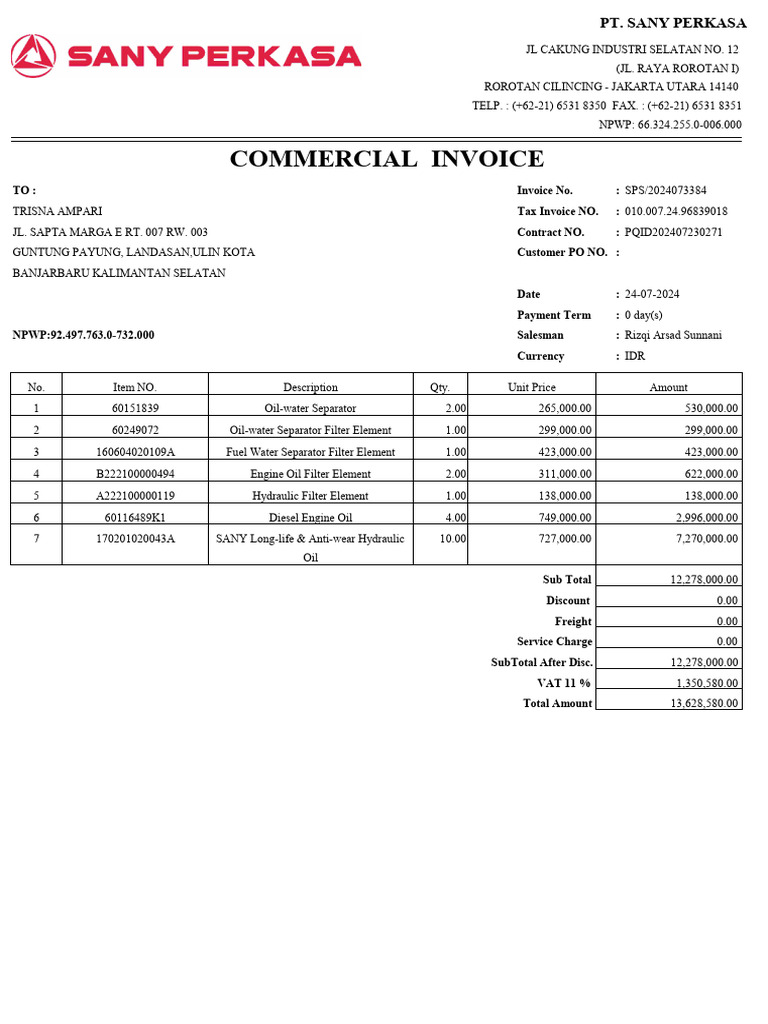 SANY PERKASA

PT. SANY PERKASA
JL CAKUNG INDUSTRI SELATAN NO. 12
(JL. RAYA ROROTAN I)
ROROTAN CILINCING - JAKARTA UTARA 14140
TELP. : (+62-21) 6531 8350 FAX. : (+62-21) 6531 8351
NPWP: 66.324.255.0-006.000

COMMERCIAL INVOICE

TO :
TRISNA AMPARI
JL. SAPTA MARGA E RT. 007 RW. 003
GUNTUNG PAYUNG, LANDASAN,ULIN KOTA
BANJARBARU KALIMANTAN SELATAN

NPWP:92.497.763.0-732.000

Invoice No. : SPS/2024073384
Tax Invoice NO. : 010.007.24.96839018
Contract NO. : PQID202407230271
Customer PO NO. :

Date : 24-07-2024
Payment Term : 0 day(s)
Salesman : Rizqi Arsad Sunnani
Currency : IDR

| No. | Item NO. | Description | Qty. | Unit Price | Amount |
|---|---|---|---|---|---|
| 1 | 60151839 | Oil-water Separator | 2.00 | 265,000.00 | 530,000.00 |
| 2 | 60249072 | Oil-water Separator Filter Element | 1.00 | 299,000.00 | 299,000.00 |
| 3 | 160604020109A | Fuel Water Separator Filter Element | 1.00 | 423,000.00 | 423,000.00 |
| 4 | B222100000494 | Engine Oil Filter Element | 2.00 | 311,000.00 | 622,000.00 |
| 5 | A222100000119 | Hydraulic Filter Element | 1.00 | 138,000.00 | 138,000.00 |
| 6 | 60116489K1 | Diesel Engine Oil | 4.00 | 749,000.00 | 2,996,000.00 |
| 7 | 170201020043A | SANY Long-life & Anti-wear Hydraulic Oil | 10.00 | 727,000.00 | 7,270,000.00 |

| | |
|---|---|
| Sub Total | 12,278,000.00 |
| Discount | 0.00 |
| Freight | 0.00 |
| Service Charge | 0.00 |
| SubTotal After Disc. | 12,278,000.00 |
| VAT 11 % | 1,350,580.00 |
| Total Amount | 13,628,580.00 |